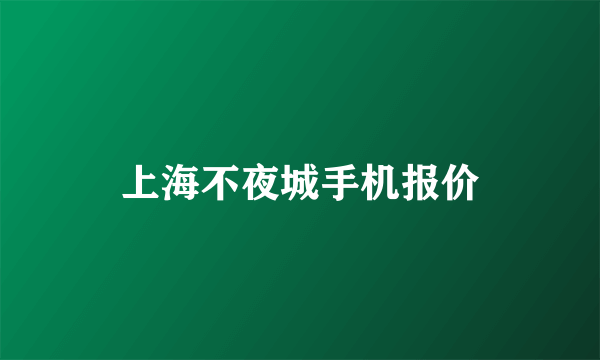 上海不夜城手机报价